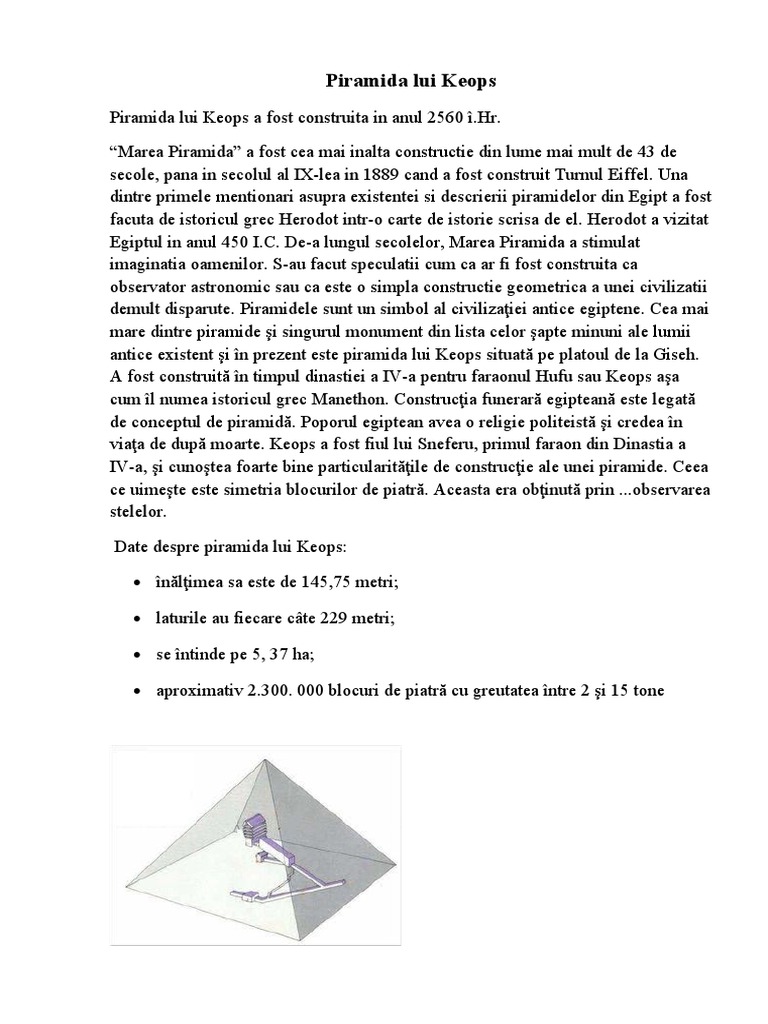 Piramida lui Keops

Piramida lui Keops a fost construita in anul 2560 î.Hr.

“Marea Piramida” a fost cea mai inalta constructie din lume mai mult de 43 de secole, pana in secolul al IX-lea in 1889 cand a fost construit Turnul Eiffel. Una dintre primele mentionari asupra existentei si descrierii piramidelor din Egipt a fost facuta de istoricul grec Herodot intr-o carte de istorie scrisa de el. Herodot a vizitat Egiptul in anul 450 I.C. De-a lungul secolelor, Marea Piramida a stimulat imaginatia oamenilor. S-au facut speculatii cum ca ar fi fost construita ca observator astronomic sau ca este o simpla constructie geometrica a unei civilizatii demult disparute. Piramidele sunt un simbol al civilizaţiei antice egiptene. Cea mai mare dintre piramide şi singurul monument din lista celor şapte minuni ale lumii antice existent şi în prezent este piramida lui Keops situată pe platoul de la Giseh. A fost construită în timpul dinastiei a IV-a pentru faraonul Hufu sau Keops aşa cum îl numea istoricul grec Manethon. Construcţia funerară egipteană este legată de conceptul de piramidă. Poporul egiptean avea o religie politeistă şi credea în viaţa de după moarte. Keops a fost fiul lui Sneferu, primul faraon din Dinastia a IV-a, şi cunoştea foarte bine particularităţile de construcţie ale unei piramide. Ceea ce uimeşte este simetria blocurilor de piatră. Aceasta era obţinută prin ...observarea stelelor.

Date despre piramida lui Keops:

• înălţimea sa este de 145,75 metri;

• laturile au fiecare câte 229 metri;

• se întinde pe 5, 37 ha;

• aproximativ 2.300. 000 blocuri de piatră cu greutatea între 2 şi 15 tone